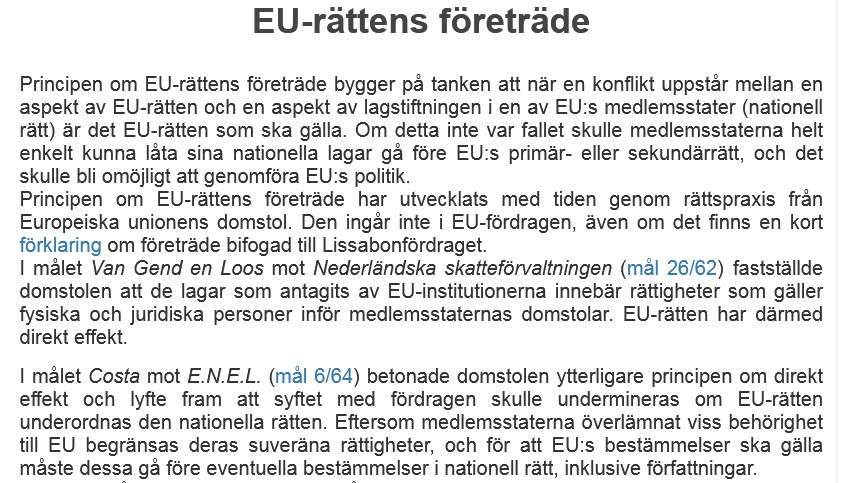 EU-rättens företräde

Principen om EU-rättens företräde bygger på tanken att när en konflikt uppstår mellan en aspekt av EU-rätten och en aspekt av lagstiftningen i en av EU:s medlemsstater (nationell rätt) är det EU-rätten som ska gälla. Om detta inte var fallet skulle medlemsstaterna helt enkelt kunna låta sina nationella lagar gå före EU:s primär- eller sekundärrätt, och det skulle bli omöjligt att genomföra EU:s politik.
Principen om EU-rättens företräde har utvecklats med tiden genom rättspraxis från Europeiska unionens domstol. Den ingår inte i EU-fördragen, även om det finns en kort förklaring om företräde bifogad till Lissabonfördraget.
I målet Van Gend en Loos mot Nederländska skatteförvaltningen (mål 26/62) fastställde domstolen att de lagar som antagits av EU-institutionerna innebär rättigheter som gäller fysiska och juridiska personer inför medlemsstaternas domstolar. EU-rätten har därmed direkt effekt.

I målet Costa mot E.N.E.L. (mål 6/64) betonade domstolen ytterligare principen om direkt effekt och lyfte fram att syftet med fördragen skulle undermineras om EU-rätten underordnas den nationella rätten. Eftersom medlemsstaterna överlämnat viss behörighet till EU begränsas deras suveräna rättigheter, och för att EU:s bestämmelser ska gälla måste dessa gå före eventuella bestämmelser i nationell rätt, inklusive författningar.